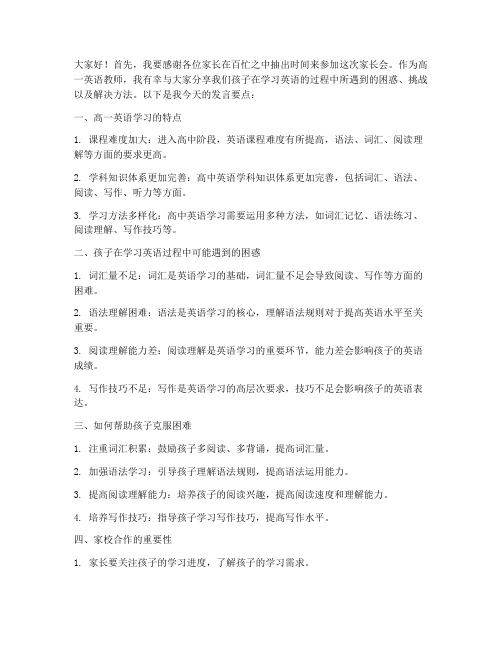 大家好！首先，我要感谢各位家长在百忙之中抽出时间来参加这次家长会。作为高一英语教师，我有幸与大家分享我们孩子在学习英语的过程中所遇到的困惑、挑战以及解决方法。以下是我今天的发言要点：

一、高一英语学习的特点

1. 课程难度加大：进入高中阶段，英语课程难度有所提高，语法、词汇、阅读理解等方面的要求更高。

2. 学科知识体系更加完善：高中英语学科知识体系更加完善，包括词汇、语法、阅读、写作、听力等方面。

3. 学习方法多样化：高中英语学习需要运用多种方法，如词汇记忆、语法练习、阅读理解、写作技巧等。

二、孩子在学习英语过程中可能遇到的困惑

1. 词汇量不足：词汇是英语学习的基础，词汇量不足会导致阅读、写作等方面的困难。

2. 语法理解困难：语法是英语学习的核心，理解语法规则对于提高英语水平至关重要。

3. 阅读理解能力差：阅读理解是英语学习的重要环节，能力差会影响孩子的英语成绩。

4. 写作技巧不足：写作是英语学习的高层次要求，技巧不足会影响孩子的英语表达。

三、如何帮助孩子克服困难

1. 注重词汇积累：鼓励孩子多阅读、多背诵，提高词汇量。

2. 加强语法学习：引导孩子理解语法规则，提高语法运用能力。

3. 提高阅读理解能力：培养孩子的阅读兴趣，提高阅读速度和理解能力。

4. 培养写作技巧：指导孩子学习写作技巧，提高写作水平。

四、家校合作的重要性

1. 家长要关注孩子的学习进度，了解孩子的学习需求。